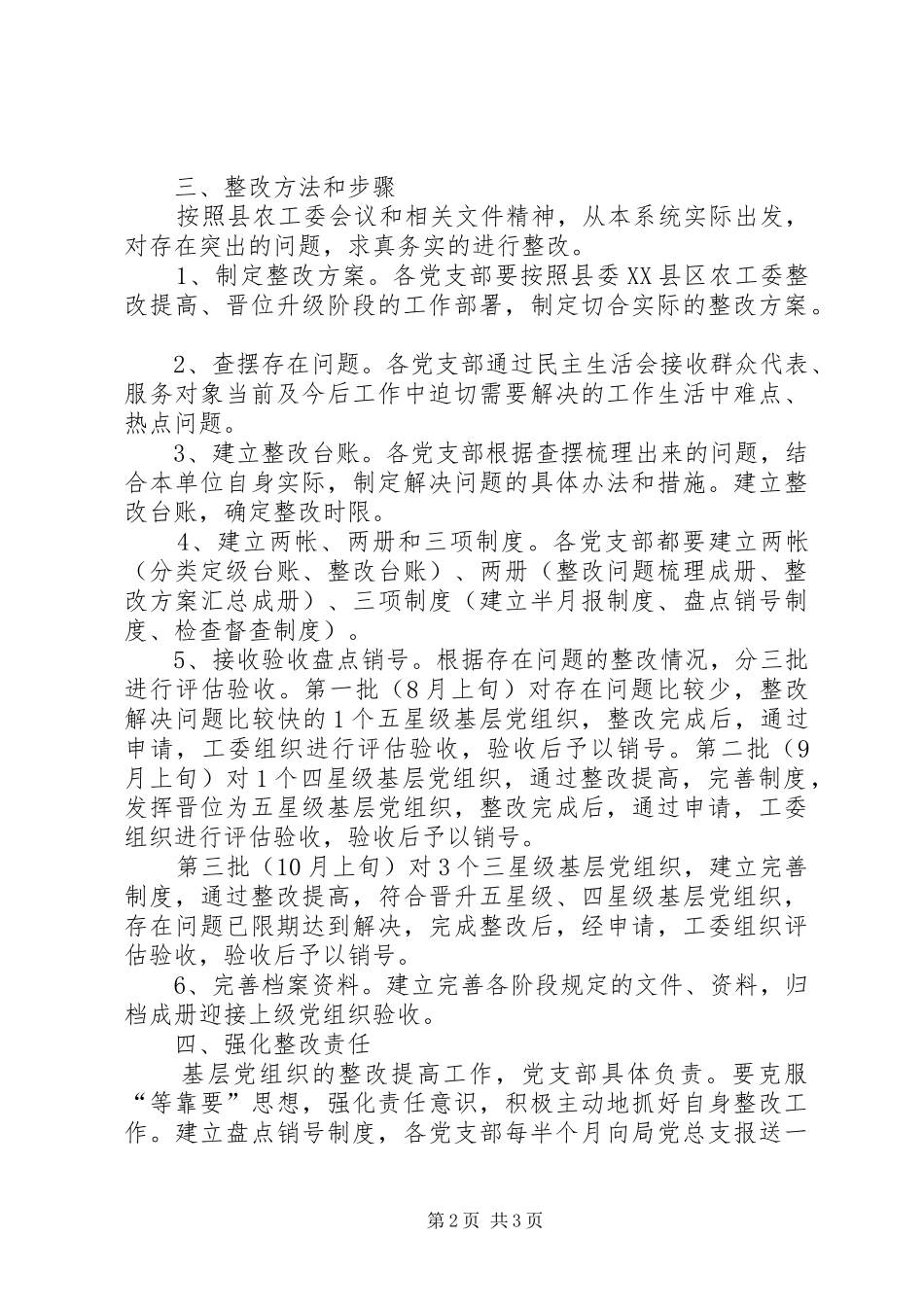 三、整改方法和步骤

按照县农工委会议和相关文件精神，从本系统实际出发，对存在突出的问题，求真务实的进行整改。

1、制定整改方案。各党支部要按照县委XX县区农工委整改提高、晋位升级阶段的工作部署，制定切合实际的整改方案。

2、查摆存在问题。各党支部通过民主生活会接收群众代表、服务对象当前及今后工作中迫切需要解决的工作生活中难点、热点问题。

3、建立整改台账。各党支部根据查摆梳理出来的问题，结合本单位自身实际，制定解决问题的具体办法和措施。建立整改台账，确定整改时限。

4、建立两帐、两册和三项制度。各党支部都要建立两帐（分类定级台账、整改台账）、两册（整改问题梳理成册、整改方案汇总成册）、三项制度（建立半月报制度、盘点销号制度、检查督查制度）。

5、接收验收盘点销号。根据存在问题的整改情况，分三批进行评估验收。第一批（8月上旬）对存在问题比较少，整改解决问题比较快的1个五星级基层党组织，整改完成后，通过申请，工委组织进行评估验收，验收后予以销号。第二批（9月上旬）对1个四星级基层党组织，通过整改提高，完善制度，发挥晋位为五星级基层党组织，整改完成后，通过申请，工委组织进行评估验收，验收后予以销号。

第三批（10月上旬）对3个三星级基层党组织，建立完善制度，通过整改提高，符合晋升五星级、四星级基层党组织，存在问题已限期达到解决，完成整改后，经申请，工委组织评估验收，验收后予以销号。

6、完善档案资料。建立完善各阶段规定的文件、资料，归档成册迎接上级党组织验收。

四、强化整改责任

基层党组织的整改提高工作，党支部具体负责。要克服“等靠要”思想，强化责任意识，积极主动地抓好自身整改工作。建立盘点销号制度，各党支部每半个月向局党总支报送一

第2页 共3页